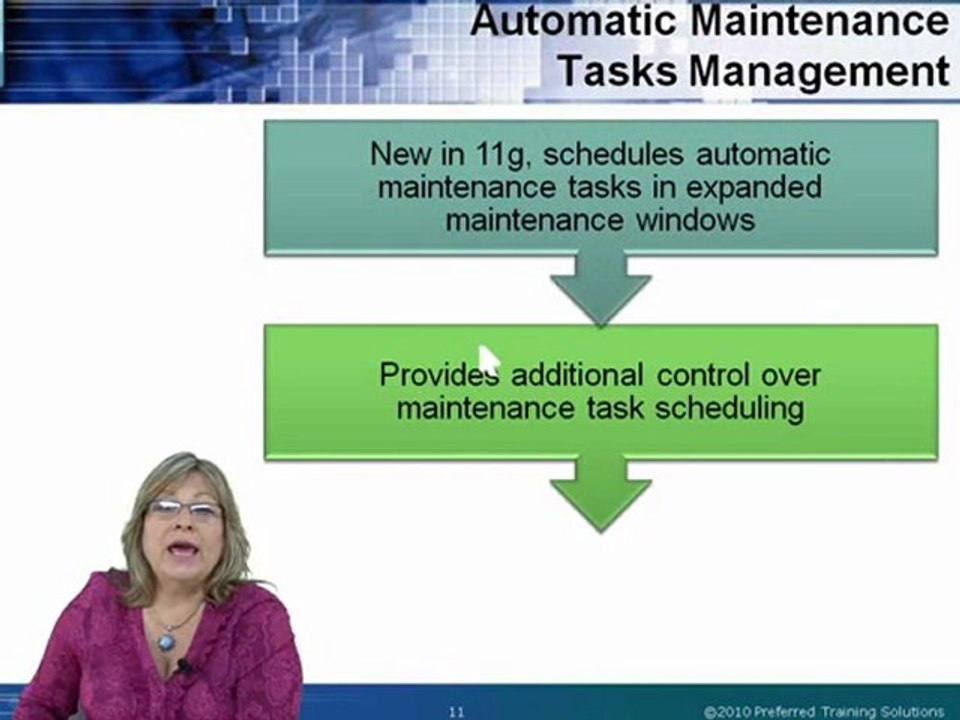 Automatic Maintenance Tasks Management

New in 11g, schedules automatic maintenance tasks in expanded maintenance windows

Provides additional control over maintenance task scheduling

11

©2010 Preferred Training Solutions